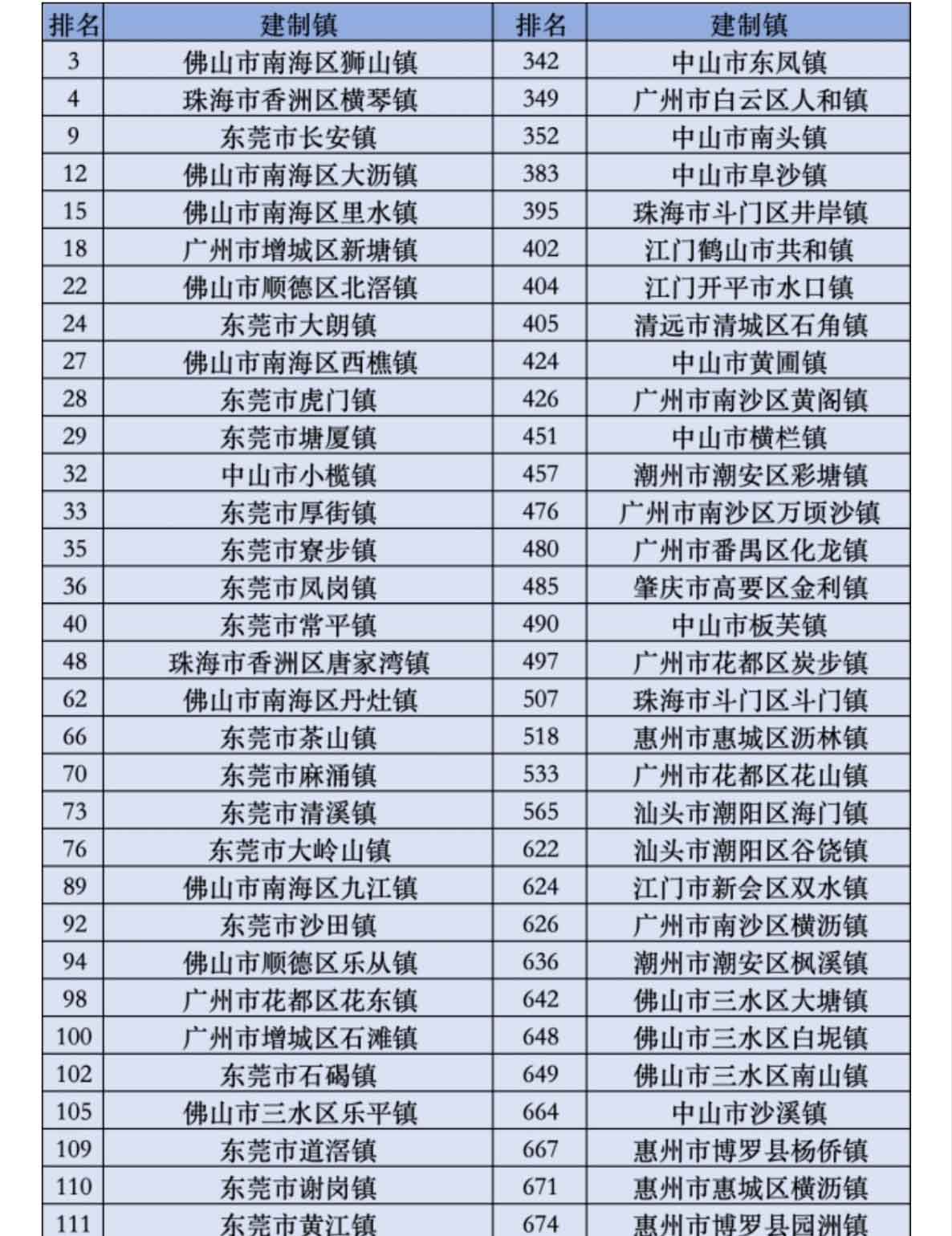 | 排名 | 建制镇 | 排名 | 建制镇 |
|---|---|---|---|
| 3 | 佛山市南海区狮山镇 | 342 | 中山市东凤镇 |
| 4 | 珠海市香洲区横琴镇 | 349 | 广州市白云区人和镇 |
| 9 | 东莞市长安镇 | 352 | 中山市南头镇 |
| 12 | 佛山市南海区大沥镇 | 383 | 中山市阜沙镇 |
| 15 | 佛山市南海区里水镇 | 395 | 珠海市斗门区井岸镇 |
| 18 | 广州市增城区新塘镇 | 402 | 江门鹤山市共和镇 |
| 22 | 佛山市顺德区北滘镇 | 404 | 江门开平市水口镇 |
| 24 | 东莞市大朗镇 | 405 | 清远市清城区石角镇 |
| 27 | 佛山市南海区西樵镇 | 424 | 中山市黄圃镇 |
| 28 | 东莞市虎门镇 | 426 | 广州市南沙区黄阁镇 |
| 29 | 东莞市塘厦镇 | 451 | 中山市横栏镇 |
| 32 | 中山市小榄镇 | 457 | 潮州市潮安区彩塘镇 |
| 33 | 东莞市厚街镇 | 476 | 广州市南沙区万顷沙镇 |
| 35 | 东莞市寮步镇 | 480 | 广州市番禺区化龙镇 |
| 36 | 东莞市凤岗镇 | 485 | 肇庆市高要区金利镇 |
| 40 | 东莞市常平镇 | 490 | 中山市板芙镇 |
| 48 | 珠海市香洲区唐家湾镇 | 497 | 广州市花都区炭步镇 |
| 62 | 佛山市南海区丹灶镇 | 507 | 珠海市斗门区斗门镇 |
| 66 | 东莞市茶山镇 | 518 | 惠州市惠城区沥林镇 |
| 70 | 东莞市麻涌镇 | 533 | 广州市花都区花山镇 |
| 73 | 东莞市清溪镇 | 565 | 汕头市潮阳区海门镇 |
| 76 | 东莞市大岭山镇 | 622 | 汕头市潮阳区谷饶镇 |
| 89 | 佛山市南海区九江镇 | 624 | 江门市新会区双水镇 |
| 92 | 东莞市沙田镇 | 626 | 广州市南沙区横沥镇 |
| 94 | 佛山市顺德区乐从镇 | 636 | 潮州市潮安区枫溪镇 |
| 98 | 广州市花都区花东镇 | 642 | 佛山市三水区大塘镇 |
| 100 | 广州市增城区石滩镇 | 648 | 佛山市三水区白坭镇 |
| 102 | 东莞市石碣镇 | 649 | 佛山市三水区南山镇 |
| 105 | 佛山市三水区乐平镇 | 664 | 中山市沙溪镇 |
| 109 | 东莞市道滘镇 | 667 | 惠州市博罗县杨侨镇 |
| 110 | 东莞市谢岗镇 | 671 | 惠州市惠城区横沥镇 |
| 111 | 东莞市黄江镇 | 674 | 惠州市博罗县园洲镇 |